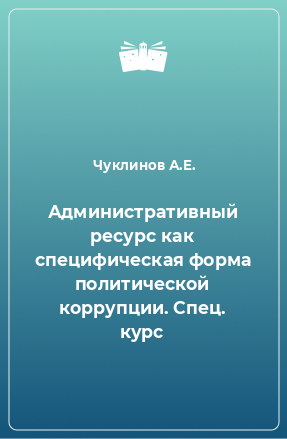 Чуклинов А.Е.

Административный ресурс как специфическая форма политической коррупции. Спец. курс